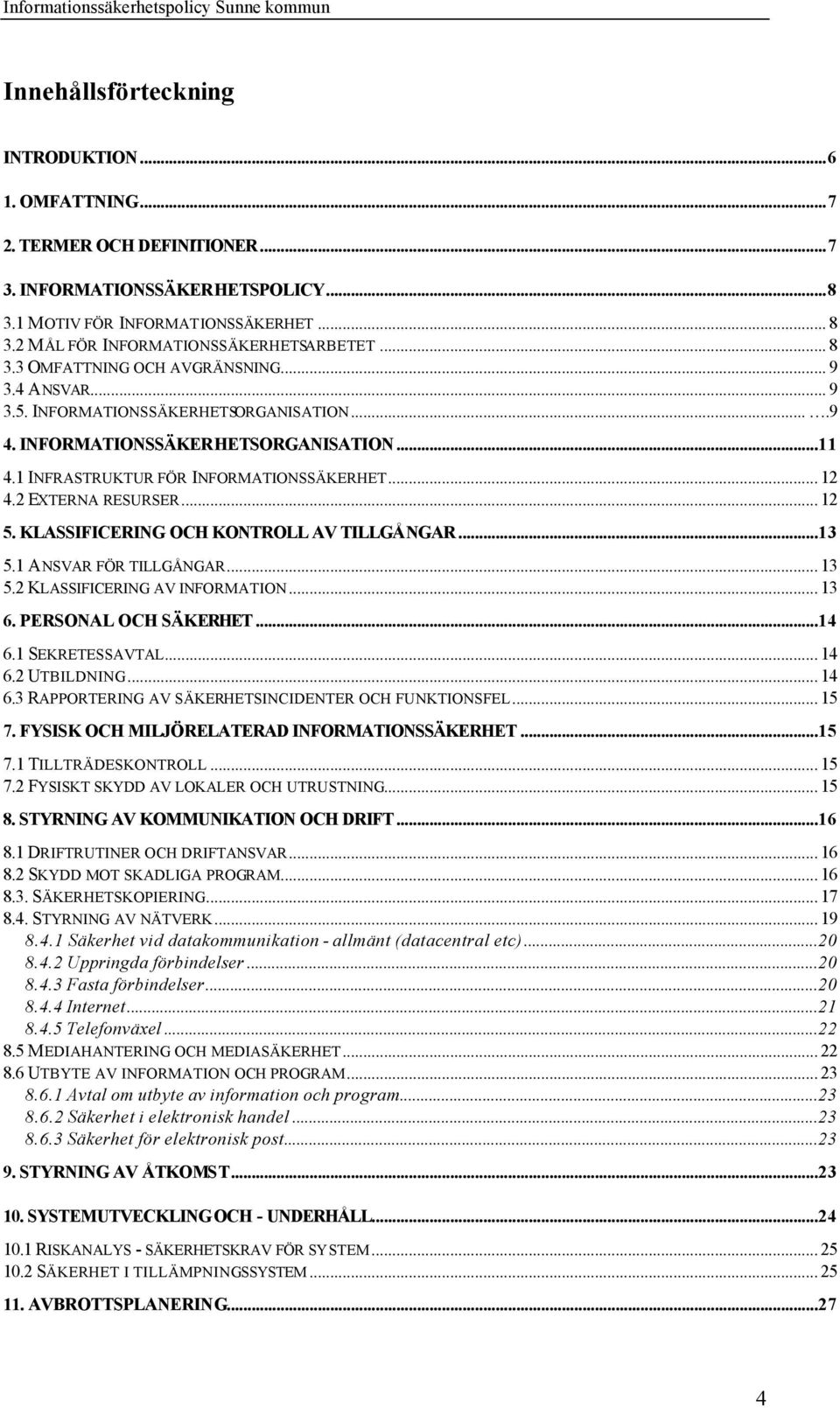 Informationssäkerhetspolicy Sunne kommun

Innehållsförteckning

INTRODUKTION...6
1. OMFATTNING...7
2. TERMER OCH DEFINITIONER...7
3. INFORMATIONSSÄKERHETSPOLICY...8
3.1 MOTIV FÖR INFORMATIONSSÄKERHET... 8
3.2 MÅL FÖR INFORMATIONSSÄKERHETSARBETET... 8
3.3 OMFATTNING OCH AVGRÄNSNING... 9
3.4 ANSVAR... 9
3.5. INFORMATIONSSÄKERHETSORGANISATION... ...9
4. INFORMATIONSSÄKERHETSORGANISATION...11
4.1 INFRASTRUKTUR FÖR INFORMATIONSSÄKERHET... 12
4.2 EXTERNA RESURSER... 12
5. KLASSIFICERING OCH KONTROLL AV TILLGÅNGAR...13
5.1 ANSVAR FÖR TILLGÅNGAR... 13
5.2 KLASSIFICERING AV INFORMATION... 13
6. PERSONAL OCH SÄKERHET...14
6.1 SEKRETESSAVTAL... 14
6.2 UTBILDNING... 14
6.3 RAPPORTERING AV SÄKERHETSINCIDENTER OCH FUNKTIONSFEL... 15
7. FYSISK OCH MILJÖRELATERAD INFORMATIONSSÄKERHET...15
7.1 TILLTRÄDESKONTROLL... 15
7.2 FYSISKT SKYDD AV LOKALER OCH UTRUSTNING... 15
8. STYRNING AV KOMMUNIKATION OCH DRIFT...16
8.1 DRIFTRUTINER OCH DRIFTANSVAR... 16
8.2 SKYDD MOT SKADLIGA PROGRAM... 16
8.3. SÄKERHETSKOPIERING... 17
8.4. STYRNING AV NÄTVERK... 19
8.4.1 Säkerhet vid datakommunikation - allmänt (datacentral etc)...20
8.4.2 Uppringda förbindelser...20
8.4.3 Fasta förbindelser...20
8.4.4 Internet...21
8.4.5 Telefonväxel...22
8.5 MEDIAHANTERING OCH MEDIASÄKERHET... 22
8.6 UTBYTE AV INFORMATION OCH PROGRAM... 23
8.6.1 Avtal om utbyte av information och program...23
8.6.2 Säkerhet i elektronisk handel...23
8.6.3 Säkerhet för elektronisk post...23
9. STYRNING AV ÅTKOMST...23
10. SYSTEMUTVECKLING OCH - UNDERHÅLL...24
10.1 RISKANALYS - SÄKERHETSKRAV FÖR SYSTEM... 25
10.2 SÄKERHET I TILLÄMPNINGSSYSTEM... 25
11. AVBROTTSPLANERING...27

4